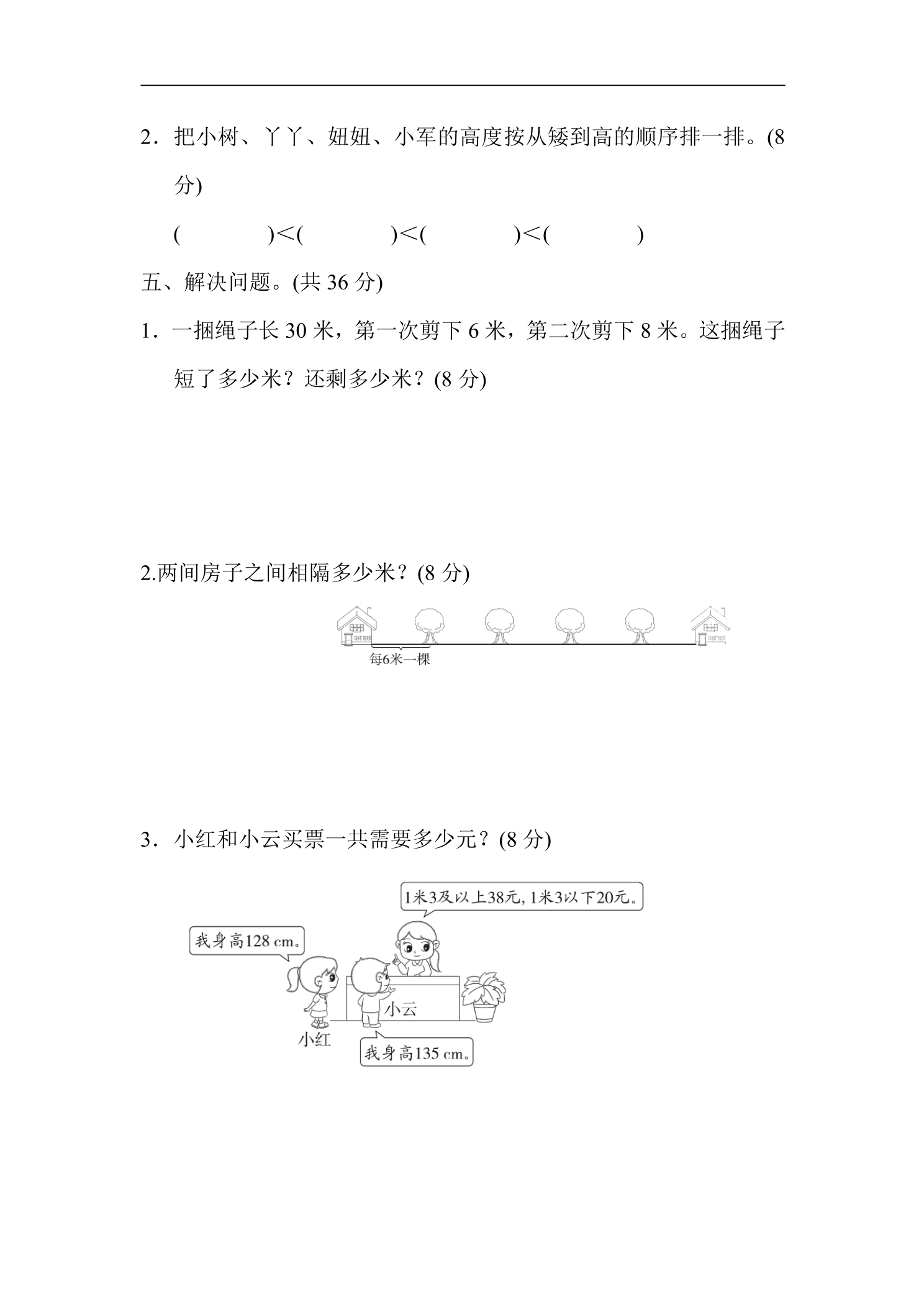 2．把小树、丫丫、妞妞、小军的高度按从矮到高的顺序排一排。(8分)

(　　)<(　　)<(　　)<(　　)

五、解决问题。(共36分)

1．一捆绳子长30米，第一次剪下6米，第二次剪下8米。这捆绳子短了多少米？还剩多少米？(8分)

2.两间房子之间相隔多少米？(8分)

每6米一棵

3．小红和小云买票一共需要多少元？(8分)

1米3及以上38元，1米3以下20元。

我身高128 cm。

小云

小红

我身高135 cm。